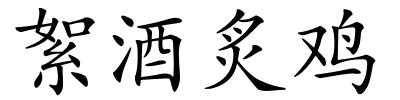 絮酒炙鸡